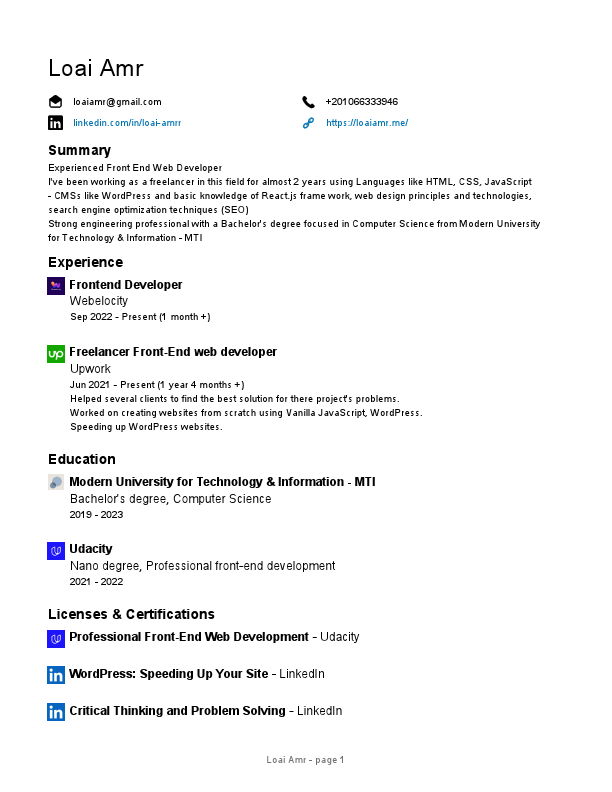 Loai Amr

loaiamr@gmail.com
+201066333946
linkedin.com/in/loai-amrr
https://loaiamr.me/

Summary
Experienced Front End Web Developer
I've been working as a freelancer in this field for almost 2 years using Languages like HTML, CSS, JavaScript - CMSs like WordPress and basic knowledge of React.js frame work, web design principles and technologies, search engine optimization techniques (SEO)
Strong engineering professional with a Bachelor's degree focused in Computer Science from Modern University for Technology & Information - MTI

Experience
Frontend Developer
Webelocity
Sep 2022 - Present (1 month +)

Freelancer Front-End web developer
Upwork
Jun 2021 - Present (1 year 4 months +)
Helped several clients to find the best solution for there project's problems.
Worked on creating websites from scratch using Vanilla JavaScript, WordPress.
Speeding up WordPress websites.

Education
Modern University for Technology & Information - MTI
Bachelor's degree, Computer Science
2019 - 2023

Udacity
Nano degree, Professional front-end development
2021 - 2022

Licenses & Certifications
Professional Front-End Web Development - Udacity

WordPress: Speeding Up Your Site - LinkedIn

Critical Thinking and Problem Solving - LinkedIn

Loai Amr - page 1